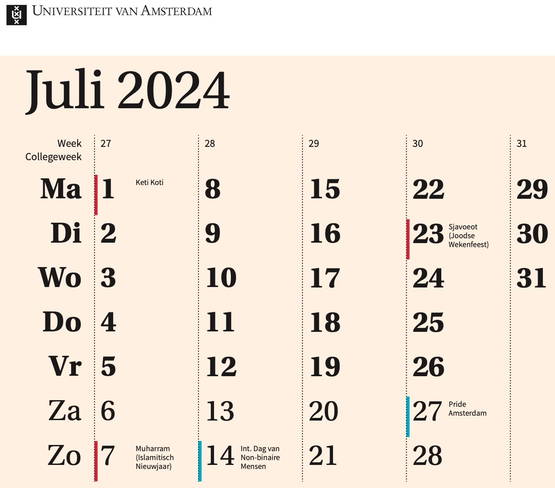 UNIVERSITEIT VAN AMSTERDAM

Juli 2024

| Week Collegeweek | 27 | 28 | 29 | 30 | 31 |
|---|---|---|---|---|---|
| Ma | 1 Keti Koti | 8 | 15 | 22 | 29 |
| Di | 2 | 9 | 16 | 23 Sjavoeot (Joodse Wekenfeest) | 30 |
| Wo | 3 | 10 | 17 | 24 | 31 |
| Do | 4 | 11 | 18 | 25 | |
| Vr | 5 | 12 | 19 | 26 | |
| Za | 6 | 13 | 20 | 27 Pride Amsterdam | |
| Zo | 7 Muharram (Islamitisch Nieuwjaar) | 14 Int. Dag van Non-binaire Mensen | 21 | 28 | |